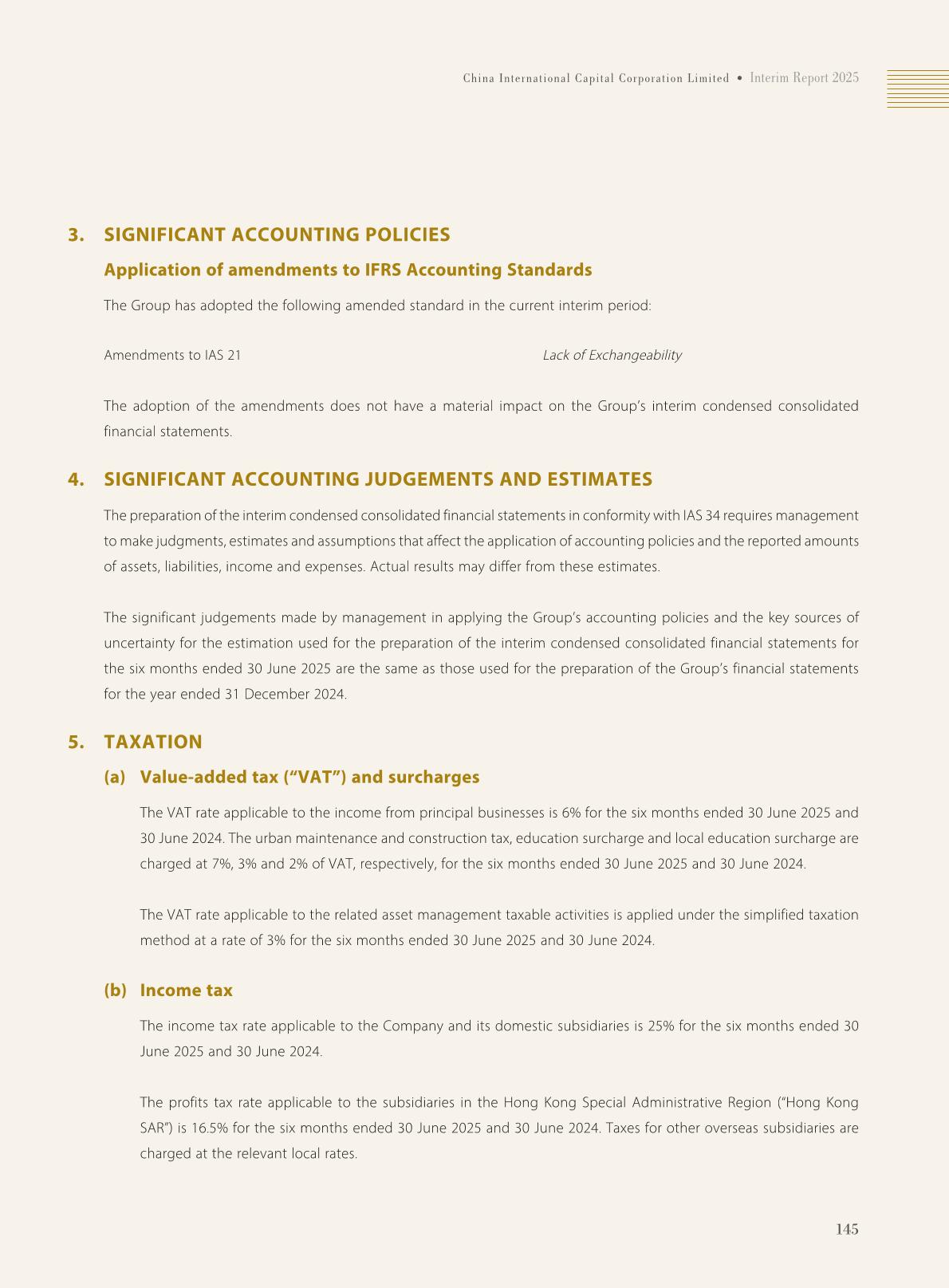 China International Capital Corporation Limited • Interim Report 2025

3. SIGNIFICANT ACCOUNTING POLICIES

Application of amendments to IFRS Accounting Standards

The Group has adopted the following amended standard in the current interim period:

Amendments to IAS 21 Lack of Exchangeability

The adoption of the amendments does not have a material impact on the Group's interim condensed consolidated financial statements.

4. SIGNIFICANT ACCOUNTING JUDGEMENTS AND ESTIMATES

The preparation of the interim condensed consolidated financial statements in conformity with IAS 34 requires management to make judgments, estimates and assumptions that affect the application of accounting policies and the reported amounts of assets, liabilities, income and expenses. Actual results may differ from these estimates.

The significant judgements made by management in applying the Group's accounting policies and the key sources of uncertainty for the estimation used for the preparation of the interim condensed consolidated financial statements for the six months ended 30 June 2025 are the same as those used for the preparation of the Group's financial statements for the year ended 31 December 2024.

5. TAXATION

(a) Value-added tax ("VAT") and surcharges

The VAT rate applicable to the income from principal businesses is 6% for the six months ended 30 June 2025 and 30 June 2024. The urban maintenance and construction tax, education surcharge and local education surcharge are charged at 7%, 3% and 2% of VAT, respectively, for the six months ended 30 June 2025 and 30 June 2024.

The VAT rate applicable to the related asset management taxable activities is applied under the simplified taxation method at a rate of 3% for the six months ended 30 June 2025 and 30 June 2024.

(b) Income tax

The income tax rate applicable to the Company and its domestic subsidiaries is 25% for the six months ended 30 June 2025 and 30 June 2024.

The profits tax rate applicable to the subsidiaries in the Hong Kong Special Administrative Region ("Hong Kong SAR") is 16.5% for the six months ended 30 June 2025 and 30 June 2024. Taxes for other overseas subsidiaries are charged at the relevant local rates.

145